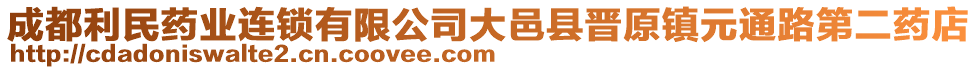 成都利民药业连锁有限公司大邑县晋原镇元通路第二药店
http://cdadoniswalte2.cn.coovee.com